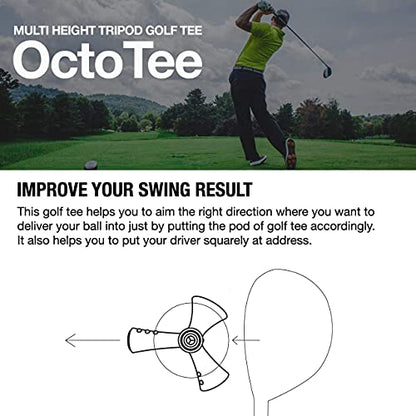 MULTI HEIGHT TRIPOD GOLF TEE
OctoTee

IMPROVE YOUR SWING RESULT

This golf tee helps you to aim the right direction where you want to deliver your ball into just by putting the pod of golf tee accordingly. It also helps you to put your driver squarely at address.